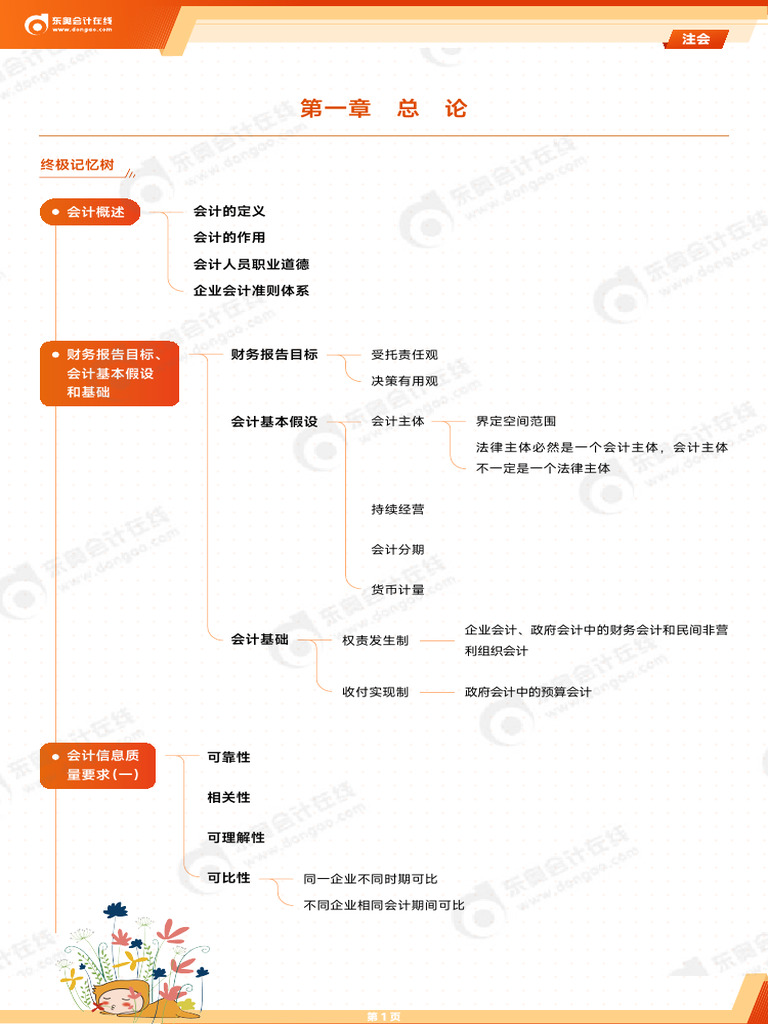 东奥会计在线
www.dongao.com

注会

第一章 总 论

终极记忆树

会计概述
会计的定义
会计的作用
会计人员职业道德
企业会计准则体系

财务报告目标、会计基本假设和基础
财务报告目标
受托责任观
决策有用观
会计基本假设
会计主体
界定空间范围
法律主体必然是一个会计主体，会计主体不一定是一个法律主体
持续经营
会计分期
货币计量
会计基础
权责发生制
企业会计、政府会计中的财务会计和民间非营利组织会计
收付实现制
政府会计中的预算会计

会计信息质量要求(一)
可靠性
相关性
可理解性
可比性
同一企业不同时期可比
不同企业相同会计期间可比

第1页